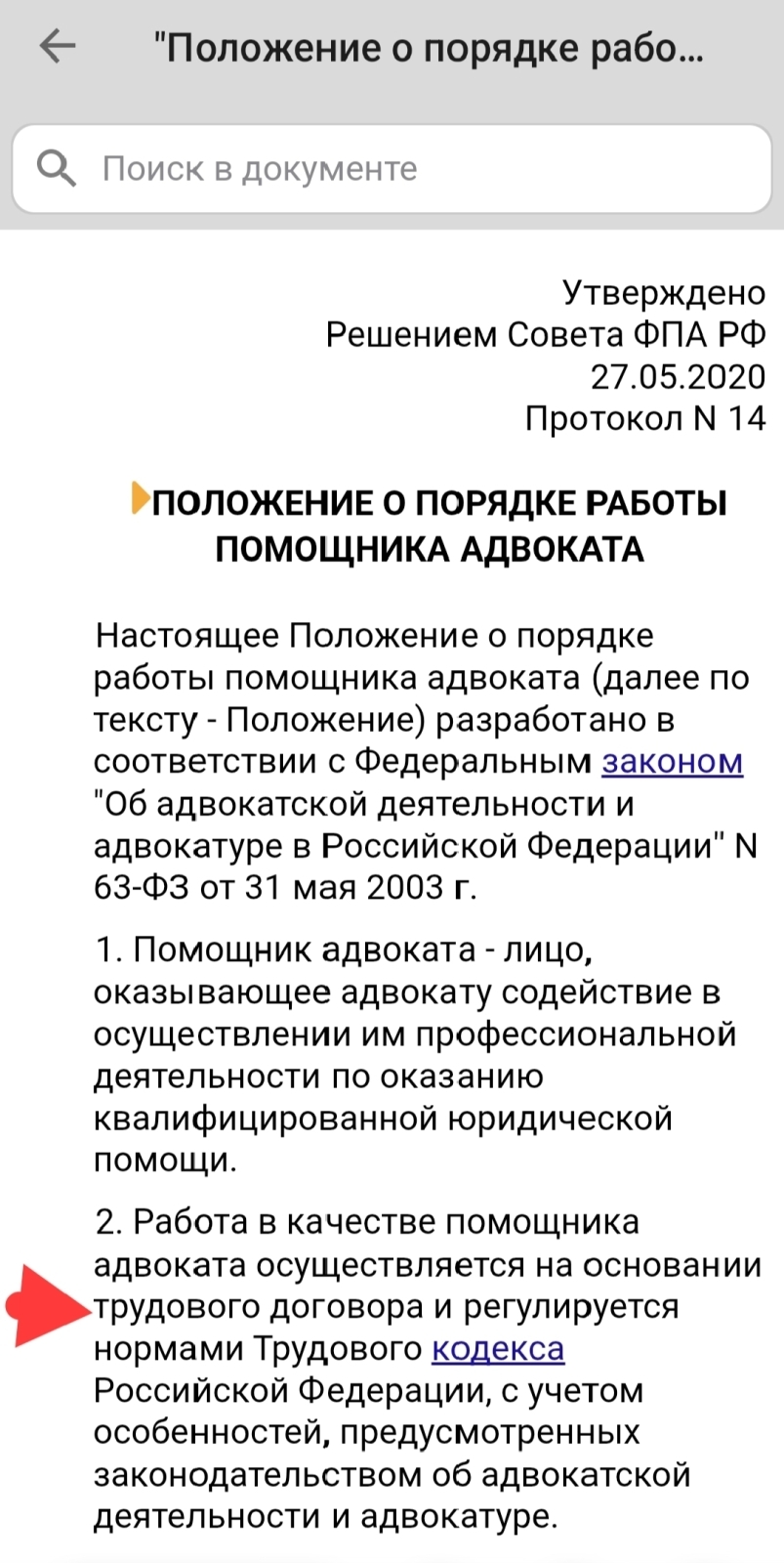 "Положение о порядке рабо...

Поиск в документе

Утверждено
Решением Совета ФПА РФ
27.05.2020
Протокол N 14

ПОЛОЖЕНИЕ О ПОРЯДКЕ РАБОТЫ ПОМОЩНИКА АДВОКАТА

Настоящее Положение о порядке работы помощника адвоката (далее по тексту - Положение) разработано в соответствии с Федеральным законом "Об адвокатской деятельности и адвокатуре в Российской Федерации" N 63-ФЗ от 31 мая 2003 г.

1. Помощник адвоката - лицо, оказывающее адвокату содействие в осуществлении им профессиональной деятельности по оказанию квалифицированной юридической помощи.

2. Работа в качестве помощника адвоката осуществляется на основании трудового договора и регулируется нормами Трудового кодекса Российской Федерации, с учетом особенностей, предусмотренных законодательством об адвокатской деятельности и адвокатуре.